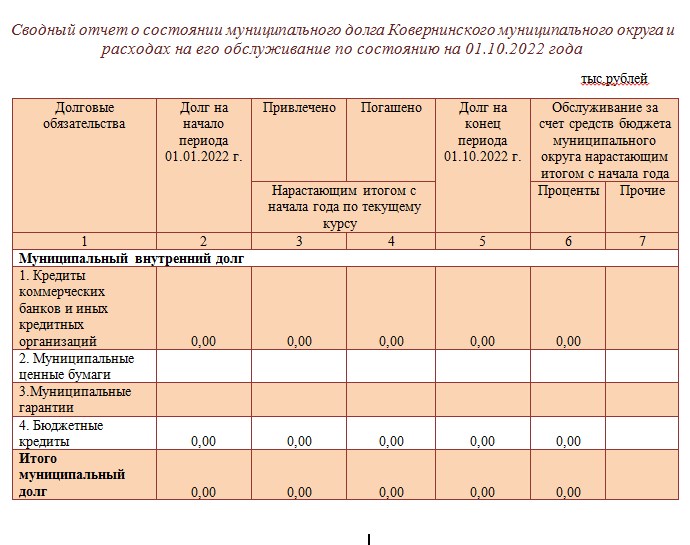 Сводный отчет о состоянии муниципального долга Ковернинского муниципального округа и расходах на его обслуживание по состоянию на 01.10.2022 года

тыс.рублей

| Долговые обязательства | Долг на начало периода 01.01.2022 г. | Привлечено | Погашено | Долг на конец периода 01.10.2022 г. | Обслуживание за счет средств бюджета муниципального округа нарастающим итогом с начала года | |
|---|---|---|---|---|---|---|
| | | Нарастающим итогом с начала года по текущему курсу | | | Проценты | Прочие |
| 1 | 2 | 3 | 4 | 5 | 6 | 7 |
| Муниципальный внутренний долг | | | | | | |
| 1. Кредиты коммерческих банков и иных кредитных организаций | 0,00 | 0,00 | 0,00 | 0,00 | 0,00 | |
| 2. Муниципальные ценные бумаги | | | | | | |
| 3.Муниципальные гарантии | | | | | | |
| 4. Бюджетные кредиты | 0,00 | 0,00 | 0,00 | 0,00 | 0,00 | |
| Итого муниципальный долг | 0,00 | 0,00 | 0,00 | 0,00 | 0,00 | |